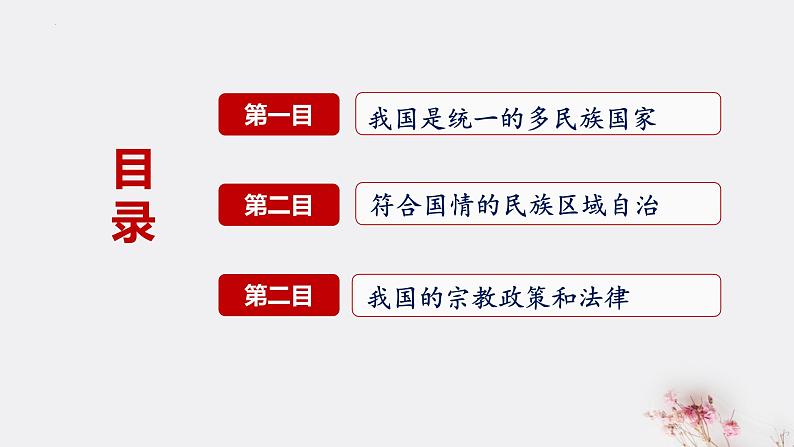 目录

第一目 我国是统一的多民族国家

第二目 符合国情的民族区域自治

第二目 我国的宗教政策和法律